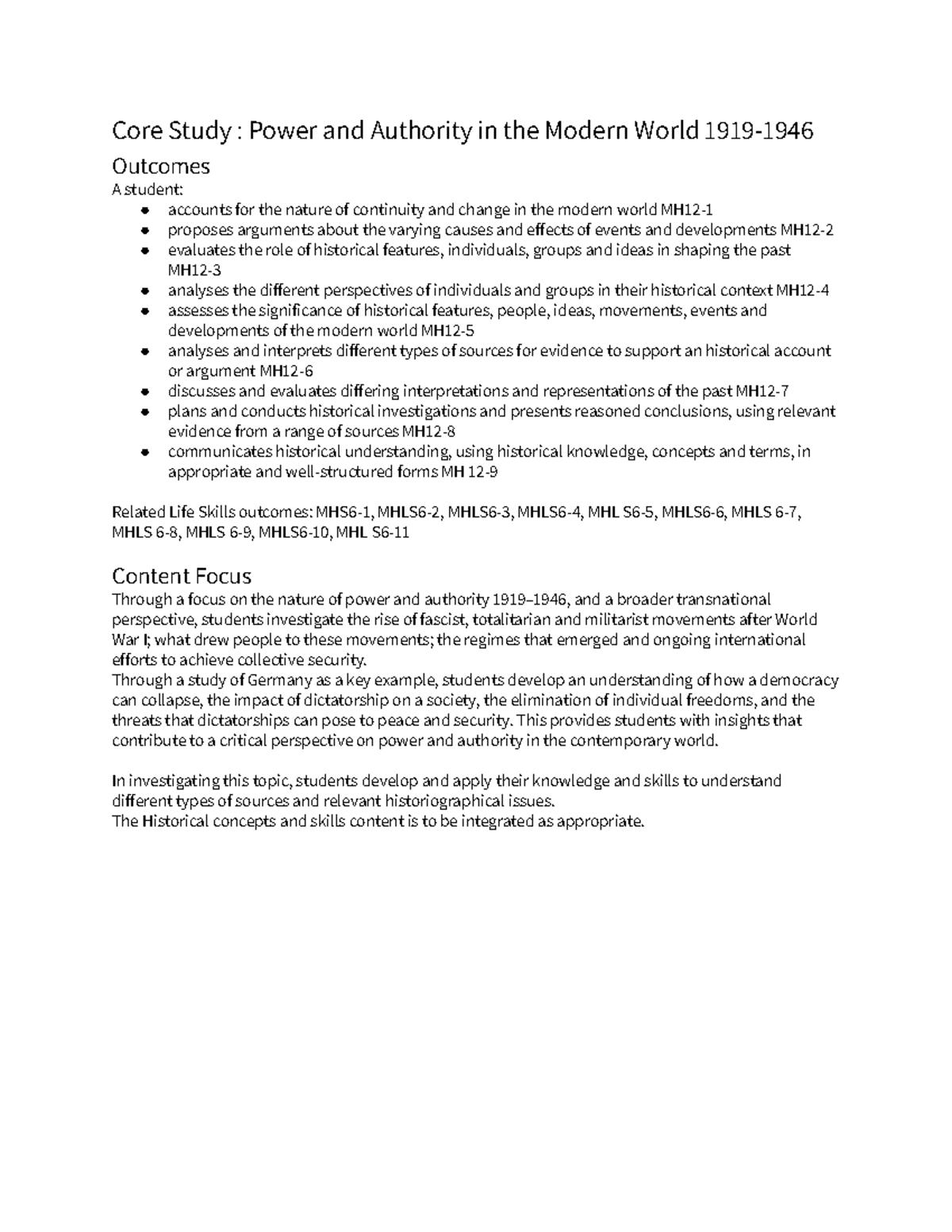 Core Study : Power and Authority in the Modern World 1919-1946

Outcomes

A student:

• accounts for the nature of continuity and change in the modern world MH12-1
• proposes arguments about the varying causes and effects of events and developments MH12-2
• evaluates the role of historical features, individuals, groups and ideas in shaping the past MH12-3
• analyses the different perspectives of individuals and groups in their historical context MH12-4
• assesses the significance of historical features, people, ideas, movements, events and developments of the modern world MH12-5
• analyses and interprets different types of sources for evidence to support an historical account or argument MH12-6
• discusses and evaluates differing interpretations and representations of the past MH12-7
• plans and conducts historical investigations and presents reasoned conclusions, using relevant evidence from a range of sources MH12-8
• communicates historical understanding, using historical knowledge, concepts and terms, in appropriate and well-structured forms MH 12-9

Related Life Skills outcomes: MHS6-1, MHLS6-2, MHLS6-3, MHLS6-4, MHL S6-5, MHLS6-6, MHLS 6-7, MHLS 6-8, MHLS 6-9, MHLS6-10, MHL S6-11

Content Focus

Through a focus on the nature of power and authority 1919–1946, and a broader transnational perspective, students investigate the rise of fascist, totalitarian and militarist movements after World War I; what drew people to these movements; the regimes that emerged and ongoing international efforts to achieve collective security.

Through a study of Germany as a key example, students develop an understanding of how a democracy can collapse, the impact of dictatorship on a society, the elimination of individual freedoms, and the threats that dictatorships can pose to peace and security. This provides students with insights that contribute to a critical perspective on power and authority in the contemporary world.

In investigating this topic, students develop and apply their knowledge and skills to understand different types of sources and relevant historiographical issues.

The Historical concepts and skills content is to be integrated as appropriate.